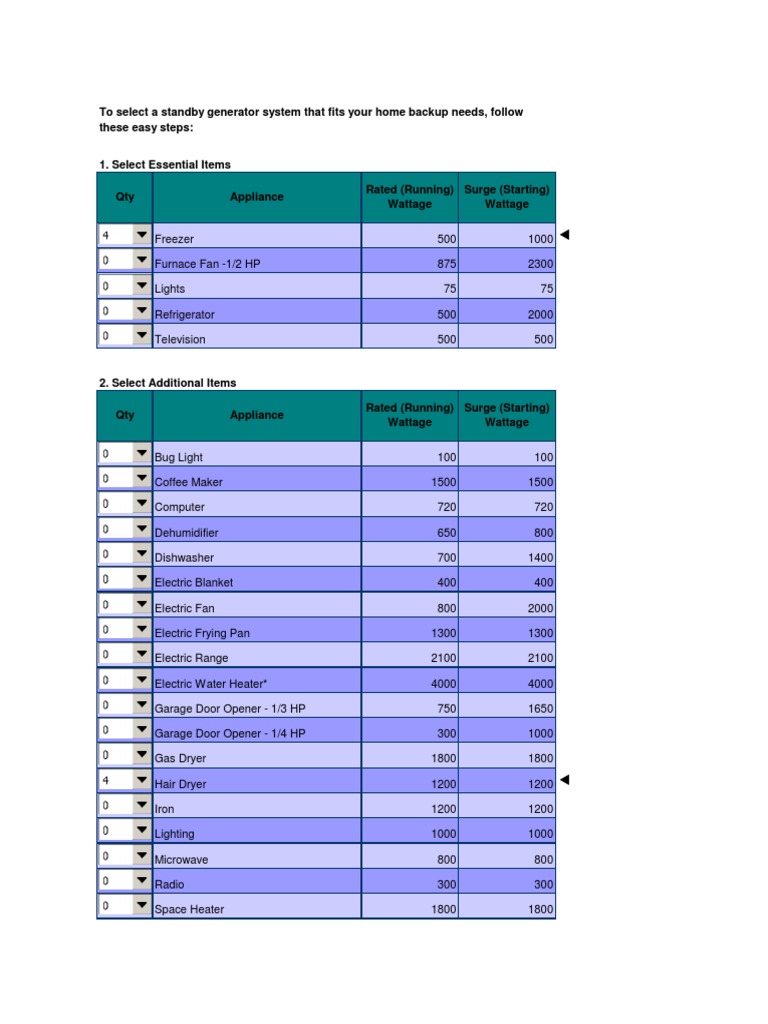 To select a standby generator system that fits your home backup needs, follow these easy steps:

1. Select Essential Items

| Qty | Appliance | Rated (Running) Wattage | Surge (Starting) Wattage |
|---|---|---|---|
| 4 | Freezer | 500 | 1000 |
| 0 | Furnace Fan -1/2 HP | 875 | 2300 |
| 0 | Lights | 75 | 75 |
| 0 | Refrigerator | 500 | 2000 |
| 0 | Television | 500 | 500 |

2. Select Additional Items

| Qty | Appliance | Rated (Running) Wattage | Surge (Starting) Wattage |
|---|---|---|---|
| 0 | Bug Light | 100 | 100 |
| 0 | Coffee Maker | 1500 | 1500 |
| 0 | Computer | 720 | 720 |
| 0 | Dehumidifier | 650 | 800 |
| 0 | Dishwasher | 700 | 1400 |
| 0 | Electric Blanket | 400 | 400 |
| 0 | Electric Fan | 800 | 2000 |
| 0 | Electric Frying Pan | 1300 | 1300 |
| 0 | Electric Range | 2100 | 2100 |
| 0 | Electric Water Heater* | 4000 | 4000 |
| 0 | Garage Door Opener - 1/3 HP | 750 | 1650 |
| 0 | Garage Door Opener - 1/4 HP | 300 | 1000 |
| 0 | Gas Dryer | 1800 | 1800 |
| 4 | Hair Dryer | 1200 | 1200 |
| 0 | Iron | 1200 | 1200 |
| 0 | Lighting | 1000 | 1000 |
| 0 | Microwave | 800 | 800 |
| 0 | Radio | 300 | 300 |
| 0 | Space Heater | 1800 | 1800 |